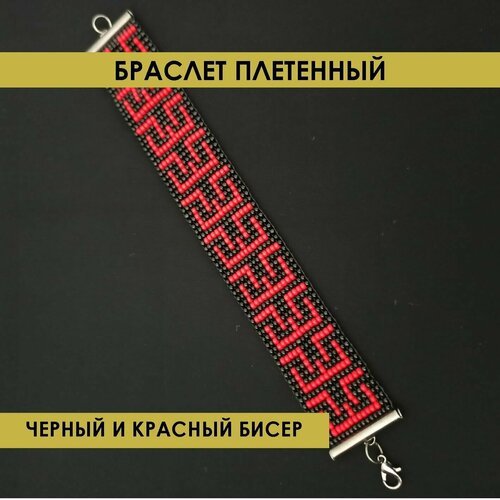 БРАСЛЕТ ПЛЕТЕННЫЙ

ЧЕРНЫЙ И КРАСНЫЙ БИСЕР